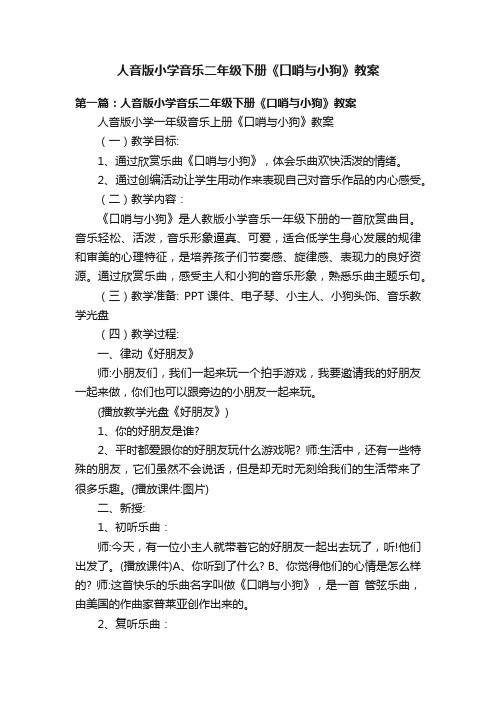 人音版小学音乐二年级下册《口哨与小狗》教案

第一篇：人音版小学音乐二年级下册《口哨与小狗》教案

人音版小学一年级音乐上册《口哨与小狗》教案

（一）教学目标:

1、通过欣赏乐曲《口哨与小狗》，体会乐曲欢快活泼的情绪。

2、通过创编活动让学生用动作来表现自己对音乐作品的内心感受。

（二）教学内容：

《口哨与小狗》是人教版小学音乐一年级下册的一首欣赏曲目。音乐轻松、活泼，音乐形象逼真、可爱，适合低学生身心发展的规律和审美的心理特征，是培养孩子们节奏感、旋律感、表现力的良好资源。通过欣赏乐曲，感受主人和小狗的音乐形象，熟悉乐曲主题乐句。

（三）教学准备: PPT 课件、电子琴、小主人、小狗头饰、音乐教学光盘

（四）教学过程:

一、律动《好朋友》

师:小朋友们，我们一起来玩一个拍手游戏，我要邀请我的好朋友一起来做，你们也可以跟旁边的小朋友一起来玩。

(播放教学光盘《好朋友》)

1、你的好朋友是谁?

2、平时都爱跟你的好朋友玩什么游戏呢? 师:生活中，还有一些特殊的朋友，它们虽然不会说话，但是却无时无刻给我们的生活带来了很多乐趣。(播放课件:图片)

二、新授:

1、初听乐曲：

师:今天，有一位小主人就带着它的好朋友一起出去玩了，听!他们出发了。(播放课件)A、你听到了什么? B、你觉得他们的心情是怎么样的? 师:这首快乐的乐曲名字叫做《口哨与小狗》，是一首 管弦乐曲，由美国的作曲家普莱亚创作出来的。

2、复听乐曲：